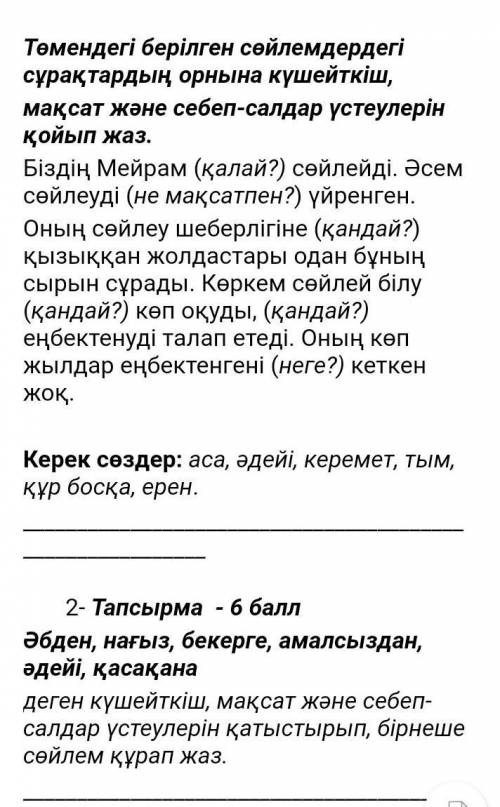 Төмендегі берілген сөйлемдердегі сұрақтардың орнына күшейткіш, мақсат және себеп-салдар үстеулерін қойып жаз.

Біздің Мейрам (қалай?) сөйлейді. Әсем сөйлеуді (не мақсатпен?) үйренген. Оның сөйлеу шеберлігіне (қандай?) қызыққан жолдастары одан бұның сырын сұрады. Көркем сөйлей білу (қандай?) көп оқуды, (қандай?) еңбектенуді талап етеді. Оның көп жылдар еңбектенгені (неге?) кеткен жоқ.

Керек сөздер: аса, әдейі, керемет, тым, құр босқа, ерен.

2- Тапсырма - 6 балл

Әбден, нағыз, бекерге, амалсыздан, әдейі, қасақана

деген күшейткіш, мақсат және себеп-салдар үстеулерін қатыстырып, бірнеше сөйлем құрап жаз.